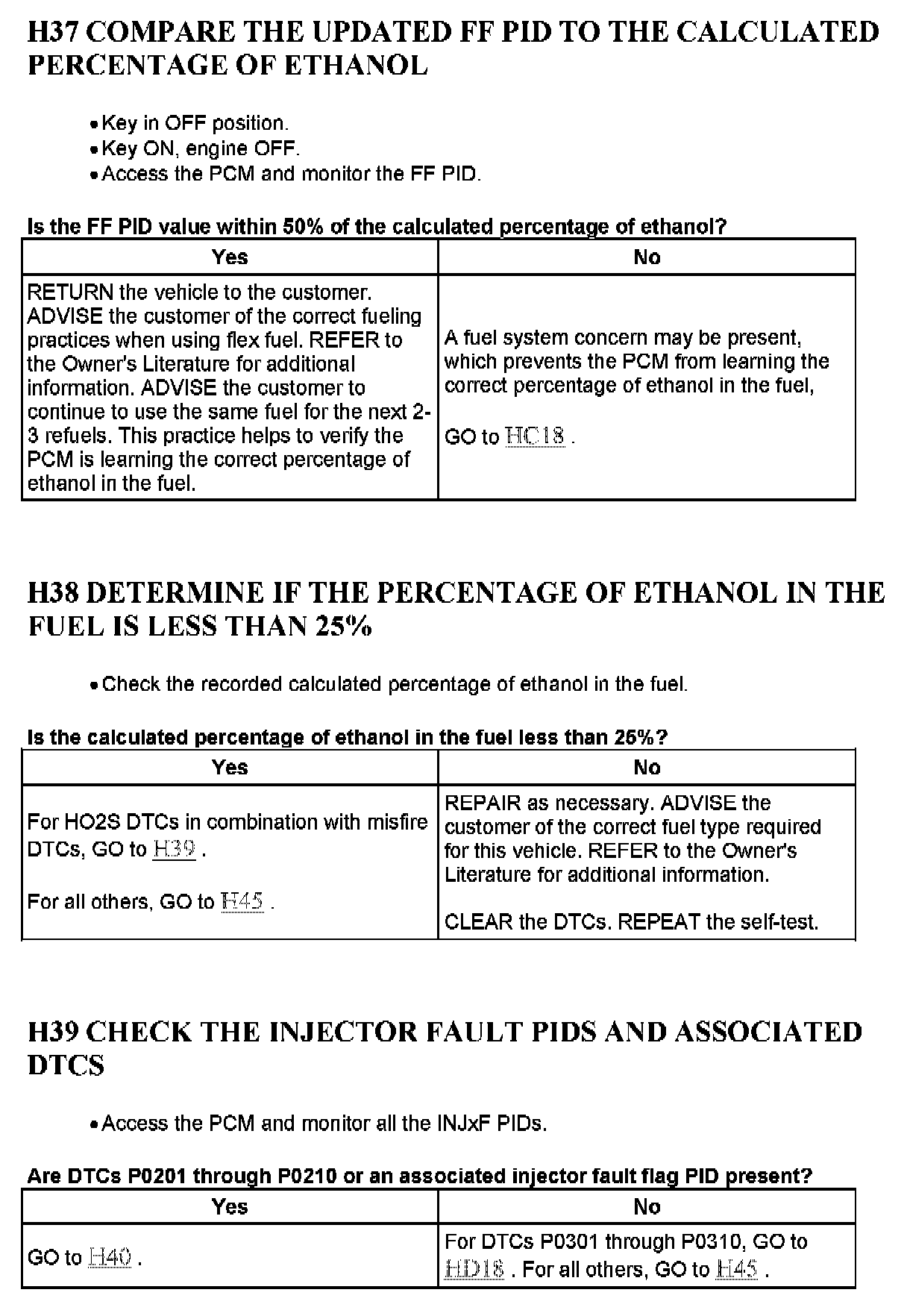 H37 COMPARE THE UPDATED FF PID TO THE CALCULATED PERCENTAGE OF ETHANOL

• Key in OFF position.
• Key ON, engine OFF.
• Access the PCM and monitor the FF PID.

Is the FF PID value within 50% of the calculated percentage of ethanol?

| Yes | No |
|---|---|
| RETURN the vehicle to the customer. ADVISE the customer of the correct fueling practices when using flex fuel. REFER to the Owner's Literature for additional information. ADVISE the customer to continue to use the same fuel for the next 2-3 refuels. This practice helps to verify the PCM is learning the correct percentage of ethanol in the fuel. | A fuel system concern may be present, which prevents the PCM from learning the correct percentage of ethanol in the fuel, GO to HC18 . |

H38 DETERMINE IF THE PERCENTAGE OF ETHANOL IN THE FUEL IS LESS THAN 25%

• Check the recorded calculated percentage of ethanol in the fuel.

Is the calculated percentage of ethanol in the fuel less than 25%?

| Yes | No |
|---|---|
| For HO2S DTCs in combination with misfire DTCs, GO to H39 . For all others, GO to H45 . | REPAIR as necessary. ADVISE the customer of the correct fuel type required for this vehicle. REFER to the Owner's Literature for additional information. CLEAR the DTCs. REPEAT the self-test. |

H39 CHECK THE INJECTOR FAULT PIDS AND ASSOCIATED DTCS

• Access the PCM and monitor all the INJxF PIDs.

Are DTCs P0201 through P0210 or an associated injector fault flag PID present?

| Yes | No |
|---|---|
| GO to H40 . | For DTCs P0301 through P0310, GO to HD18 . For all others, GO to H45 . |